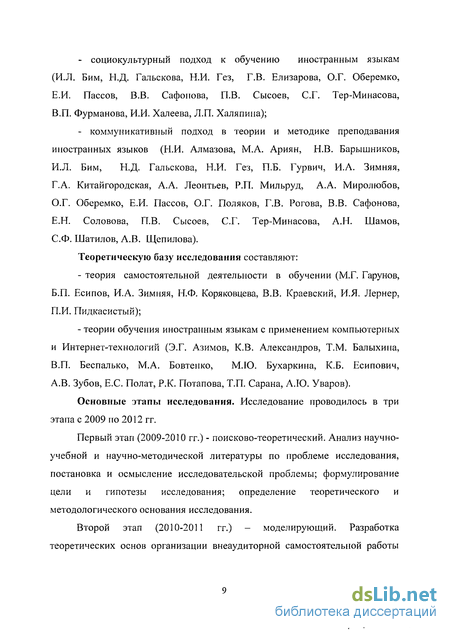 - социокультурный подход к обучению иностранным языкам (И.Л. Бим, Н.Д. Гальскова, Н.И. Гез, Г.В. Елизарова, О.Г. Оберемко, Е.И. Пассов, В.В. Сафонова, П.В. Сысоев, С.Г. Тер-Минасова, В.П. Фурманова, И.И. Халеева, Л.П. Халяпина);

- коммуникативный подход в теории и методике преподавания иностранных языков (Н.И. Алмазова, М.А. Ариян, Н.В. Барышников, И.Л. Бим, Н.Д. Гальскова, Н.И. Гез, П.Б. Гурвич, И.А. Зимняя, Г.А. Китайгородская, А.А. Леонтьев, Р.П. Мильруд, А.А. Миролюбов, О.Г. Оберемко, Е.И. Пассов, О.Г. Поляков, Г.В. Рогова, В.В. Сафонова, Е.Н. Соловова, П.В. Сысоев, С.Г. Тер-Минасова, А.Н. Шамов, С.Ф. Шатилов, А.В. Щепилова).

Теоретическую базу исследования составляют:

- теория самостоятельной деятельности в обучении (М.Г. Гарунов, Б.П. Есипов, И.А. Зимняя, Н.Ф. Коряковцева, В.В. Краевский, И.Я. Лернер, П.И. Пидкасистый);

- теории обучения иностранным языкам с применением компьютерных и Интернет-технологий (Э.Г. Азимов, К.В. Александров, Т.М. Балыхина, В.П. Беспалько, М.А. Бовтенко, М.Ю. Бухаркина, К.Б. Есипович, А.В. Зубов, Е.С. Полат, Р.К. Потапова, Т.П. Сарана, А.Ю. Уваров).

Основные этапы исследования. Исследование проводилось в три этапа с 2009 по 2012 гг.

Первый этап (2009-2010 гг.) - поисково-теоретический. Анализ научно-учебной и научно-методической литературы по проблеме исследования, постановка и осмысление исследовательской проблемы; формулирование цели и гипотезы исследования; определение теоретического и методологического основания исследования.

Второй этап (2010-2011 гг.) – моделирующий. Разработка теоретических основ организации внеаудиторной самостоятельной работы

9

dsLib.net
библиотека диссертаций